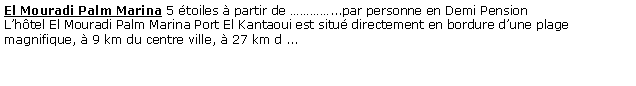 El Mouradi Palm Marina 5 étoiles à partir de …………...par personne en Demi Pension
L'hôtel El Mouradi Palm Marina Port El Kantaoui est situé directement en bordure d'une plage magnifique, à 9 km du centre ville, à 27 km d ...